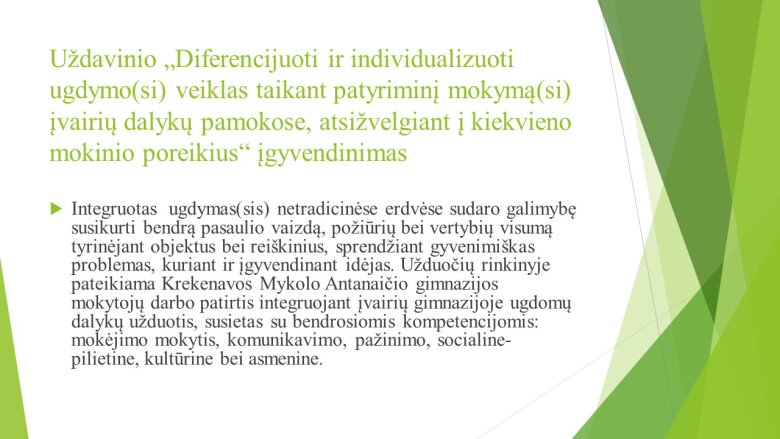 Uždavinio „Diferencijuoti ir individualizuoti ugdymo(si) veiklas taikant patyriminį mokymą(si) įvairių dalykų pamokose, atsižvelgiant į kiekvieno mokinio poreikius“ įgyvendinimas

Integruotas ugdymas(sis) netradicinėse erdvėse sudaro galimybę susikurti bendrą pasaulio vaizdą, požiūrių bei vertybių visumą tyrinėjant objektus bei reiškinius, sprendžiant gyvenimiškas problemas, kuriant ir įgyvendinant idėjas. Užduočių rinkinyje pateikiama Krekenavos Mykolo Antanaičio gimnazijos mokytojų darbo patirtis integruojant įvairių gimnazijoje ugdomų dalykų užduotis, susietas su bendrosiomis kompetencijomis: mokėjimo mokytis, komunikavimo, pažinimo, socialine-pilietine, kultūrine bei asmenine.